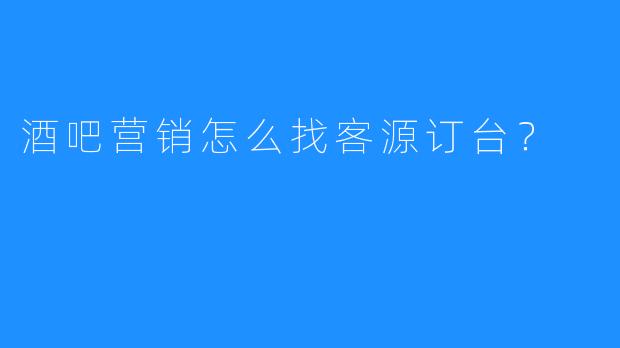 酒吧营销怎么找客源订台？